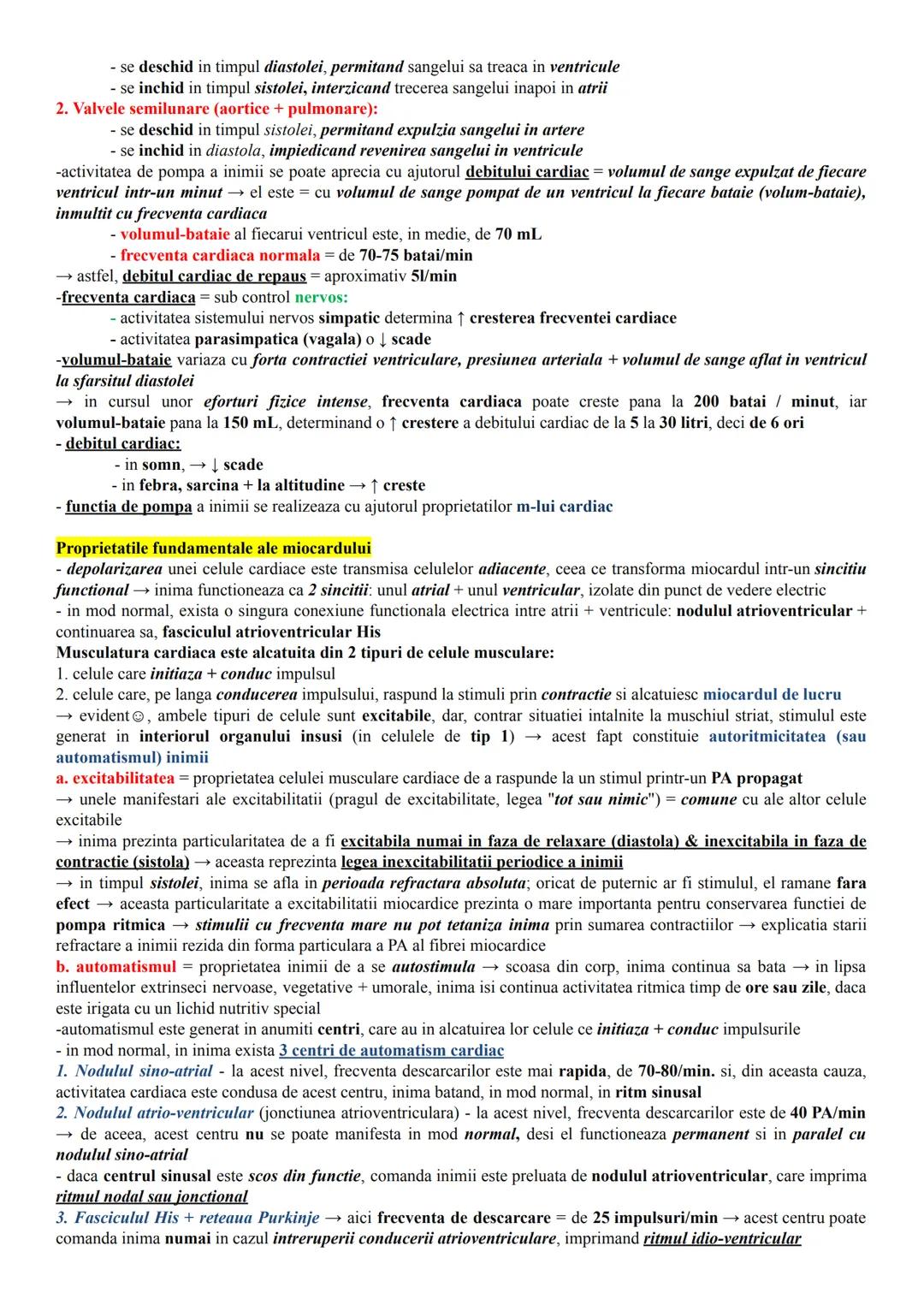 - se deschid in timpul diastolei, permitand sangelui sa treaca in ventricule
- se inchid in timpul sistolei, interzicand trecerea sangelui inapoi in atrii
2. Valvele semilunare (aortice + pulmonare):
- se deschid in timpul sistolei, permitand expulzia sangelui in artere
- se inchid in diastola, impiedicand revenirea sangelui in ventricule
-activitatea de pompa a inimii se poate aprecia cu ajutorul debitului cardiac = volumul de sange expulzat de fiecare ventricul intr-un minut → el este = cu volumul de sange pompat de un ventricul la fiecare bataie (volum-bataie), inmultit cu frecventa cardiaca
- volumul-bataie al fiecarui ventricul este, in medie, de 70 mL
- frecventa cardiaca normala = de 70-75 batai/min
→ astfel, debitul cardiac de repaus = aproximativ 5l/min
-frecventa cardiaca = sub control nervos:
- activitatea sistemului nervos simpatic determina ↑ cresterea frecventei cardiace
- activitatea parasimpatica (vagala) o ↓ scade
-volumul-bataie variaza cu forta contractiei ventriculare, presiunea arteriala + volumul de sange aflat in ventricul la sfarsitul diastolei
→ in cursul unor eforturi fizice intense, frecventa cardiaca poate creste pana la 200 batai / minut, iar volumul-bataie pana la 150 mL, determinand o ↑ crestere a debitului cardiac de la 5 la 30 litri, deci de 6 ori
- debitul cardiac:
- in somn, → ↓ scade
- in febra, sarcina + la altitudine → ↑ creste
- functia de pompa a inimii se realizeaza cu ajutorul proprietatilor m-lui cardiac

Proprietatile fundamentale ale miocardului
- depolarizarea unei celule cardiace este transmisa celulelor adiacente, ceea ce transforma miocardul intr-un sincitiu functional → inima functioneaza ca 2 sincitii: unul atrial + unul ventricular, izolate din punct de vedere electric
- in mod normal, exista o singura conexiune functionala electrica intre atrii + ventricule: nodulul atrioventricular + continuarea sa, fasciculul atrioventricular His
Musculatura cardiaca este alcatuita din 2 tipuri de celule musculare:
1. celule care initiaza + conduc impulsul
2. celule care, pe langa conducerea impulsului, raspund la stimuli prin contractie si alcatuiesc miocardul de lucru
→ evident☺, ambele tipuri de celule sunt excitabile, dar, contrar situatiei intalnite la muschiul striat, stimulul este generat in interiorul organului insusi (in celulele de tip 1) → acest fapt constituie autoritmicitatea (sau automatismul) inimii
a. excitabilitatea = proprietatea celulei musculare cardiace de a raspunde la un stimul printr-un PA propagat
→ unele manifestari ale excitabilitatii (pragul de excitabilitate, legea "tot sau nimic") = comune cu ale altor celule excitabile
→ inima prezinta particularitatea de a fi excitabila numai in faza de relaxare (diastola) & inexcitabila in faza de contractie (sistola) → aceasta reprezinta legea inexcitabilitatii periodice a inimii
→ in timpul sistolei, inima se afla in perioada refractara absoluta; oricat de puternic ar fi stimulul, el ramane fara efect → aceasta particularitate a excitabilitatii miocardice prezinta o mare importanta pentru conservarea functiei de pompa ritmica → stimulii cu frecventa mare nu pot tetaniza inima prin sumarea contractiilor → explicatia starii refractare a inimii rezida din forma particulara a PA al fibrei miocardice
b. automatismul = proprietatea inimii de a se autostimula → scoasa din corp, inima continua sa bata → in lipsa influentelor extrinseci nervoase, vegetative + umorale, inima isi continua activitatea ritmica timp de ore sau zile, daca este irigata cu un lichid nutritiv special
-automatismul este generat in anumiti centri, care au in alcatuirea lor celule ce initiaza + conduc impulsurile
- in mod normal, in inima exista 3 centri de automatism cardiac
1. Nodulul sino-atrial - la acest nivel, frecventa descarcarilor este mai rapida, de 70-80/min. si, din aceasta cauza, activitatea cardiaca este condusa de acest centru, inima batand, in mod normal, in ritm sinusal
2. Nodulul atrio-ventricular (jonctiunea atrioventriculara) - la acest nivel, frecventa descarcarilor este de 40 PA/min → de aceea, acest centru nu se poate manifesta in mod normal, desi el functioneaza permanent si in paralel cu nodulul sino-atrial
- daca centrul sinusal este scos din functie, comanda inimii este preluata de nodulul atrioventricular, care imprima ritmul nodal sau jonctional
3. Fasciculul His + reteaua Purkinje → aici frecventa de descarcare = de 25 impulsuri/min → acest centru poate comanda inima numai in cazul intreruperii conducerii atrioventriculare, imprimand ritmul idio-ventricular